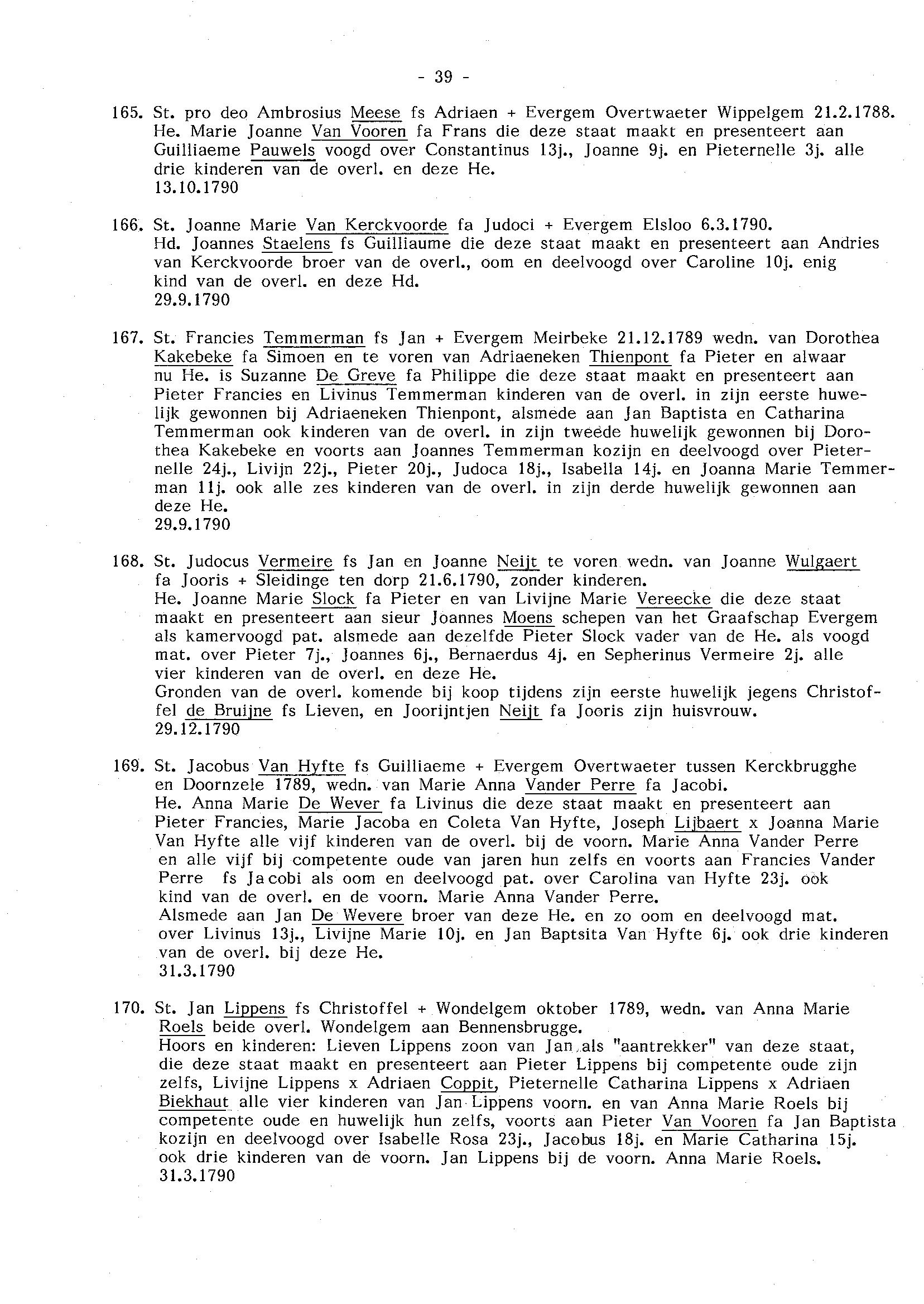 - 39 -

165. St. pro deo Ambrosius Meese fs Adriaen + Evergem Overtwaeter Wippelgem 21.2.1788. He. Marie Joanne Van Vooren fa Frans die deze staat maakt en presenteert aan Guilliaeme Pauwels voogd over Constantinus 13j., Joanne 9j. en Pieternelle 3j. alle drie kinderen van de overl. en deze He.
13.10.1790

166. St. Joanne Marie Van Kerckvoorde fa Judoci + Evergem Elsloo 6.3.1790.
Hd. Joannes Staelens fs Guilliaume die deze staat maakt en presenteert aan Andries van Kerckvoorde broer van de overl., oom en deelvoogd over Caroline 10j. enig kind van de overl. en deze Hd.
29.9.1790

167. St. Francies Temmerman fs Jan + Evergem Meirbeke 21.12.1789 wedn. van Dorothea Kakebeke fa Simoen en te voren van Adriaeneken Thienpont fa Pieter en alwaar nu He. is Suzanne De Greve fa Philippe die deze staat maakt en presenteert aan Pieter Francies en Livinus Temmerman kinderen van de overl. in zijn eerste huwelijk gewonnen bij Adriaeneken Thienpont, alsmede aan Jan Baptista en Catharina Temmerman ook kinderen van de overl. in zijn tweede huwelijk gewonnen bij Dorothea Kakebeke en voorts aan Joannes Temmerman kozijn en deelvoogd over Pieternelle 24j., Livijn 22j., Pieter 20j., Judoca 18j., Isabella 14j. en Joanna Marie Temmerman 11j. ook alle zes kinderen van de overl. in zijn derde huwelijk gewonnen aan deze He.
29.9.1790

168. St. Judocus Vermeire fs Jan en Joanne Neijt te voren wedn. van Joanne Wulgaert fa Jooris + Sleidinge ten dorp 21.6.1790, zonder kinderen.
He. Joanne Marie Slock fa Pieter en van Livijne Marie Vereecke die deze staat maakt en presenteert aan sieur Joannes Moens schepen van het Graafschap Evergem als kamervoogd pat. alsmede aan dezelfde Pieter Slock vader van de He. als voogd mat. over Pieter 7j., Joannes 6j., Bernaerdus 4j. en Sepherinus Vermeire 2j. alle vier kinderen van de overl. en deze He.
Gronden van de overl. komende bij koop tijdens zijn eerste huwelijk jegens Christoffel de Bruijne fs Lieven, en Joorijntjen Neijt fa Jooris zijn huisvrouw.
29.12.1790

169. St. Jacobus Van Hyfte fs Guilliaeme + Evergem Overtwaeter tussen Kerckbrugghe en Doornzele 1789, wedn. van Marie Anna Vander Perre fa Jacobi.
He. Anna Marie De Wever fa Livinus die deze staat maakt en presenteert aan Pieter Francies, Marie Jacoba en Coleta Van Hyfte, Joseph Lijbaert x Joanna Marie Van Hyfte alle vijf kinderen van de overl. bij de voorn. Marie Anna Vander Perre en alle vijf bij competente oude van jaren hun zelfs en voorts aan Francies Vander Perre fs Jacobi als oom en deelvoogd pat. over Carolina van Hyfte 23j. ook kind van de overl. en de voorn. Marie Anna Vander Perre.
Alsmede aan Jan De Wevere broer van deze He. en zo oom en deelvoogd mat. over Livinus 13j., Livijne Marie 10j. en Jan Baptsita Van Hyfte 6j. ook drie kinderen van de overl. bij deze He.
31.3.1790

170. St. Jan Lippens fs Christoffel + Wondelgem oktober 1789, wedn. van Anna Marie Roels beide overl. Wondelgem aan Bennensbrugge.
Hoors en kinderen: Lieven Lippens zoon van Jan als "aantrekker" van deze staat, die deze staat maakt en presenteert aan Pieter Lippens bij competente oude zijn zelfs, Livijne Lippens x Adriaen Coppit, Pieternelle Catharina Lippens x Adriaen Biekhaut alle vier kinderen van Jan Lippens voorn. en van Anna Marie Roels bij competente oude en huwelijk hun zelfs, voorts aan Pieter Van Vooren fa Jan Baptista kozijn en deelvoogd over Isabelle Rosa 23j., Jacobus 18j. en Marie Catharina 15j. ook drie kinderen van de voorn. Jan Lippens bij de voorn. Anna Marie Roels.
31.3.1790